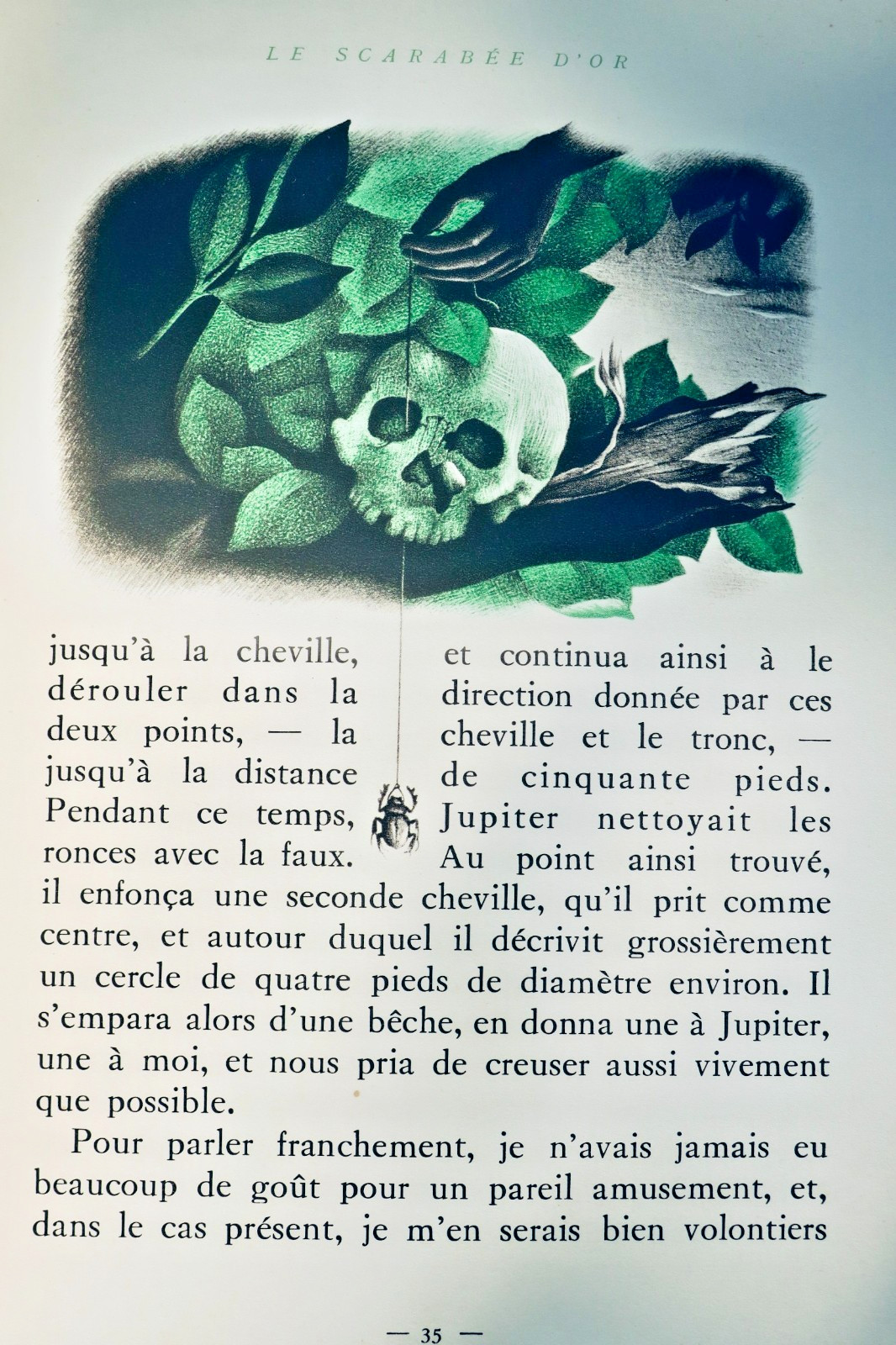 LE SCARABÉE D'OR

jusqu'à la cheville, et continua ainsi à le dérouler dans la direction donnée par ces deux points, — la cheville et le tronc, — jusqu'à la distance de cinquante pieds. Pendant ce temps, Jupiter nettoyait les ronces avec la faux. Au point ainsi trouvé, il enfonça une seconde cheville, qu'il prit comme centre, et autour duquel il décrivit grossièrement un cercle de quatre pieds de diamètre environ. Il s'empara alors d'une bêche, en donna une à Jupiter, une à moi, et nous pria de creuser aussi vivement que possible.

Pour parler franchement, je n'avais jamais eu beaucoup de goût pour un pareil amusement, et, dans le cas présent, je m'en serais bien volontiers

— 35 —